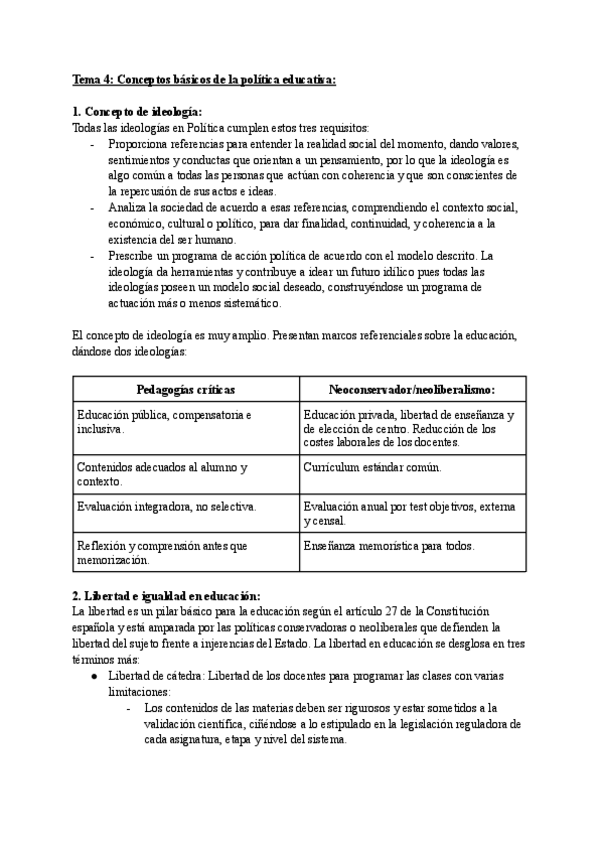 Tema 4: Conceptos básicos de la política educativa:

1. Concepto de ideología:
Todas las ideologías en Política cumplen estos tres requisitos:
- Proporciona referencias para entender la realidad social del momento, dando valores, sentimientos y conductas que orientan a un pensamiento, por lo que la ideología es algo común a todas las personas que actúan con coherencia y que son conscientes de la repercusión de sus actos e ideas.
- Analiza la sociedad de acuerdo a esas referencias, comprendiendo el contexto social, económico, cultural o político, para dar finalidad, continuidad, y coherencia a la existencia del ser humano.
- Prescribe un programa de acción política de acuerdo con el modelo descrito. La ideología da herramientas y contribuye a idear un futuro idílico pues todas las ideologías poseen un modelo social deseado, construyéndose un programa de actuación más o menos sistemático.

El concepto de ideología es muy amplio. Presentan marcos referenciales sobre la educación, dándose dos ideologías:

| Pedagogías críticas | Neoconservador/neoliberalismo: |
|---|---|
| Educación pública, compensatoria e inclusiva. | Educación privada, libertad de enseñanza y de elección de centro. Reducción de los costes laborales de los docentes. |
| Contenidos adecuados al alumno y contexto. | Currículum estándar común. |
| Evaluación integradora, no selectiva. | Evaluación anual por test objetivos, externa y censal. |
| Reflexión y comprensión antes que memorización. | Enseñanza memorística para todos. |

2. Libertad e igualdad en educación:
La libertad es un pilar básico para la educación según el artículo 27 de la Constitución española y está amparada por las políticas conservadoras o neoliberales que defienden la libertad del sujeto frente a injerencias del Estado. La libertad en educación se desglosa en tres términos más:
● Libertad de cátedra: Libertad de los docentes para programar las clases con varias limitaciones:
- Los contenidos de las materias deben ser rigurosos y estar sometidos a la validación científica, ciñéndose a lo estipulado en la legislación reguladora de cada asignatura, etapa y nivel del sistema.